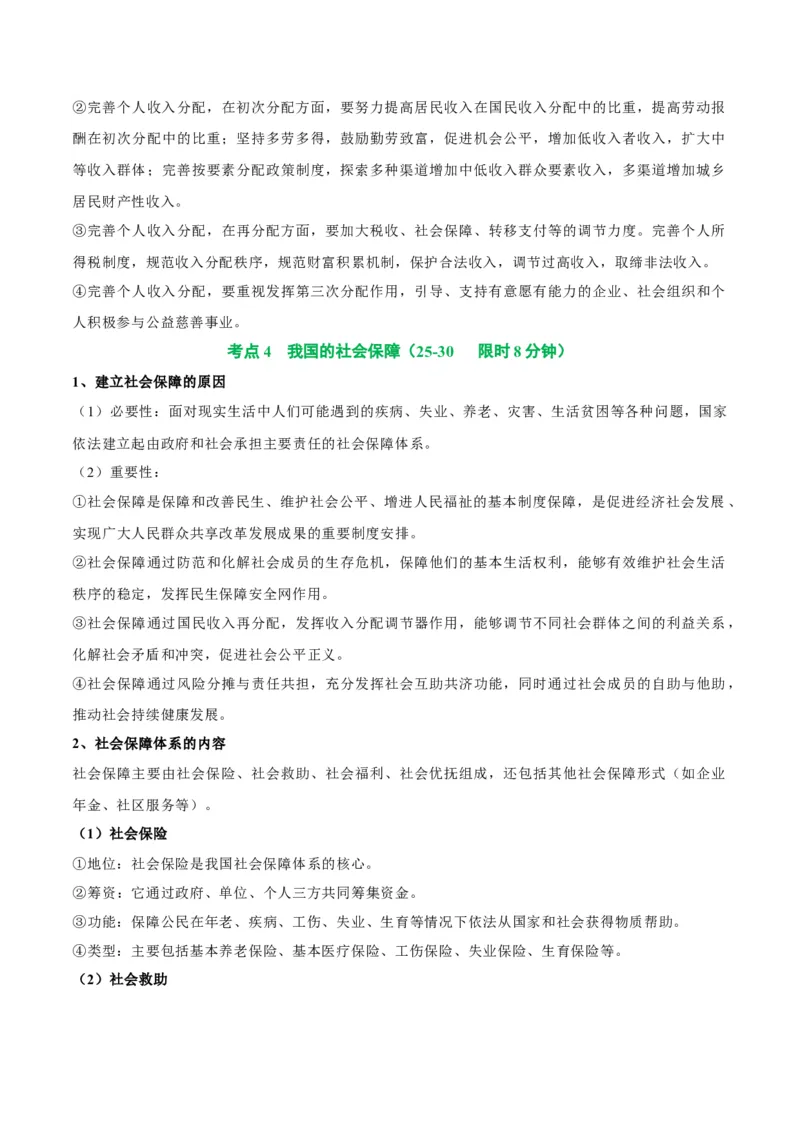 ②完善个人收入分配，在初次分配方面，要努力提高居民收入在国民收入分配中的比重，提高劳动报酬在初次分配中的比重；坚持多劳多得，鼓励勤劳致富，促进机会公平，增加低收入者收入，扩大中等收入群体；完善按要素分配政策制度，探索多种渠道增加中低收入群众要素收入，多渠道增加城乡居民财产性收入。

③完善个人收入分配，在再分配方面，要加大税收、社会保障、转移支付等的调节力度。完善个人所得税制度，规范收入分配秩序，规范财富积累机制，保护合法收入，调节过高收入，取缔非法收入。

④完善个人收入分配，要重视发挥第三次分配作用，引导、支持有意愿有能力的企业、社会组织和个人积极参与公益慈善事业。

考点 4　我国的社会保障（25-30　限时 8 分钟）

1、建立社会保障的原因

（1）必要性：面对现实生活中人们可能遇到的疾病、失业、养老、灾害、生活贫困等各种问题，国家依法建立起由政府和社会承担主要责任的社会保障体系。

（2）重要性：

①社会保障是保障和改善民生、维护社会公平、增进人民福祉的基本制度保障，是促进经济社会发展、实现广大人民群众共享改革发展成果的重要制度安排。

②社会保障通过防范和化解社会成员的生存危机，保障他们的基本生活权利，能够有效维护社会生活秩序的稳定，发挥民生保障安全网作用。

③社会保障通过国民收入再分配，发挥收入分配调节器作用，能够调节不同社会群体之间的利益关系，化解社会矛盾和冲突，促进社会公平正义。

④社会保障通过风险分摊与责任共担，充分发挥社会互助共济功能，同时通过社会成员的自助与他助，推动社会持续健康发展。

2、社会保障体系的内容

社会保障主要由社会保险、社会救助、社会福利、社会优抚组成，还包括其他社会保障形式（如企业年金、社区服务等）。

（1）社会保险

①地位：社会保险是我国社会保障体系的核心。

②筹资：它通过政府、单位、个人三方共同筹集资金。

③功能：保障公民在年老、疾病、工伤、失业、生育等情况下依法从国家和社会获得物质帮助。

④类型：主要包括基本养老保险、基本医疗保险、工伤保险、失业保险、生育保险等。

（2）社会救助